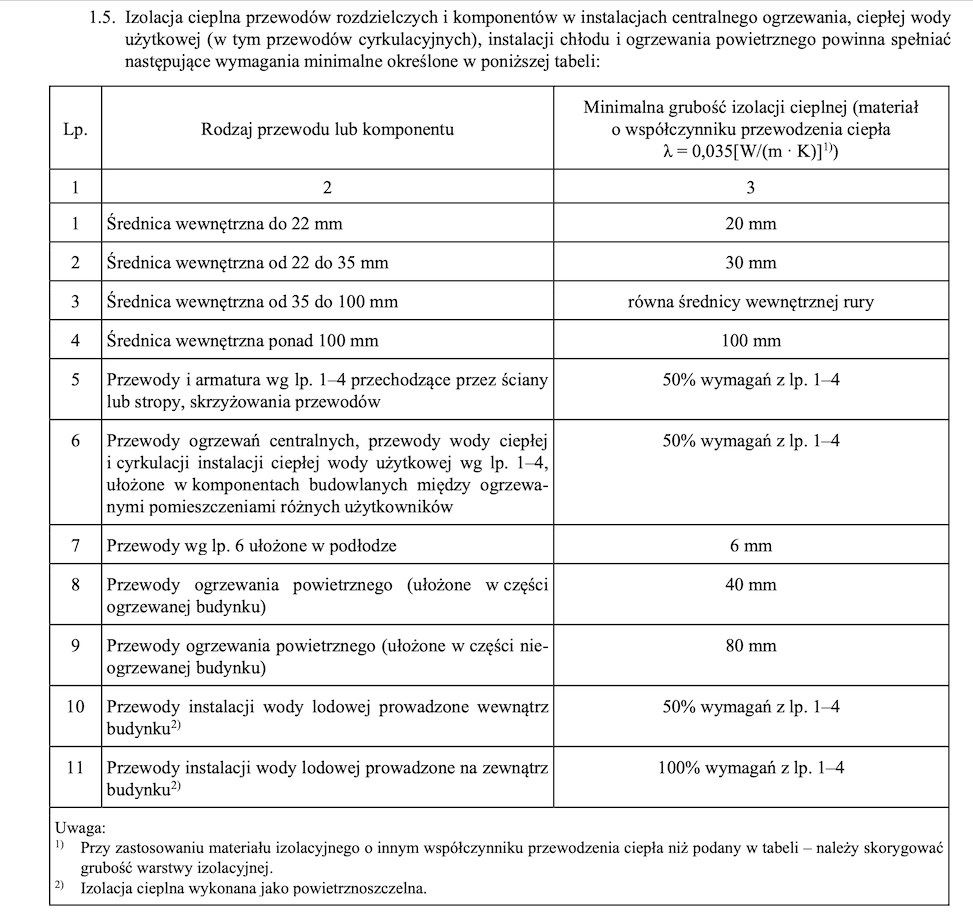 1.5. Izolacja cieplna przewodów rozdzielczych i komponentów w instalacjach centralnego ogrzewania, ciepłej wody użytkowej (w tym przewodów cyrkulacyjnych), instalacji chłodu i ogrzewania powietrznego powinna spełniać następujące wymagania minimalne określone w poniższej tabeli:

| Lp. | Rodzaj przewodu lub komponentu | Minimalna grubość izolacji cieplnej (materiał o współczynniku przewodzenia ciepła $\lambda = 0{,}035[W/(m \cdot K)]^{1)}$) |
|---|---|---|
| 1 | 2 | 3 |
| 1 | Średnica wewnętrzna do 22 mm | 20 mm |
| 2 | Średnica wewnętrzna od 22 do 35 mm | 30 mm |
| 3 | Średnica wewnętrzna od 35 do 100 mm | równa średnicy wewnętrznej rury |
| 4 | Średnica wewnętrzna ponad 100 mm | 100 mm |
| 5 | Przewody i armatura wg lp. 1–4 przechodzące przez ściany lub stropy, skrzyżowania przewodów | 50% wymagań z lp. 1–4 |
| 6 | Przewody ogrzewań centralnych, przewody wody ciepłej i cyrkulacji instalacji ciepłej wody użytkowej wg lp. 1–4, ułożone w komponentach budowlanych między ogrzewanymi pomieszczeniami różnych użytkowników | 50% wymagań z lp. 1–4 |
| 7 | Przewody wg lp. 6 ułożone w podłodze | 6 mm |
| 8 | Przewody ogrzewania powietrznego (ułożone w części ogrzewanej budynku) | 40 mm |
| 9 | Przewody ogrzewania powietrznego (ułożone w części nieogrzewanej budynku) | 80 mm |
| 10 | Przewody instalacji wody lodowej prowadzone wewnątrz budynku$^{2)}$ | 50% wymagań z lp. 1–4 |
| 11 | Przewody instalacji wody lodowej prowadzone na zewnątrz budynku$^{2)}$ | 100% wymagań z lp. 1–4 |

Uwaga:
$^{1)}$ Przy zastosowaniu materiału izolacyjnego o innym współczynniku przewodzenia ciepła niż podany w tabeli – należy skorygować grubość warstwy izolacyjnej.
$^{2)}$ Izolacja cieplna wykonana jako powietrznoszczelna.